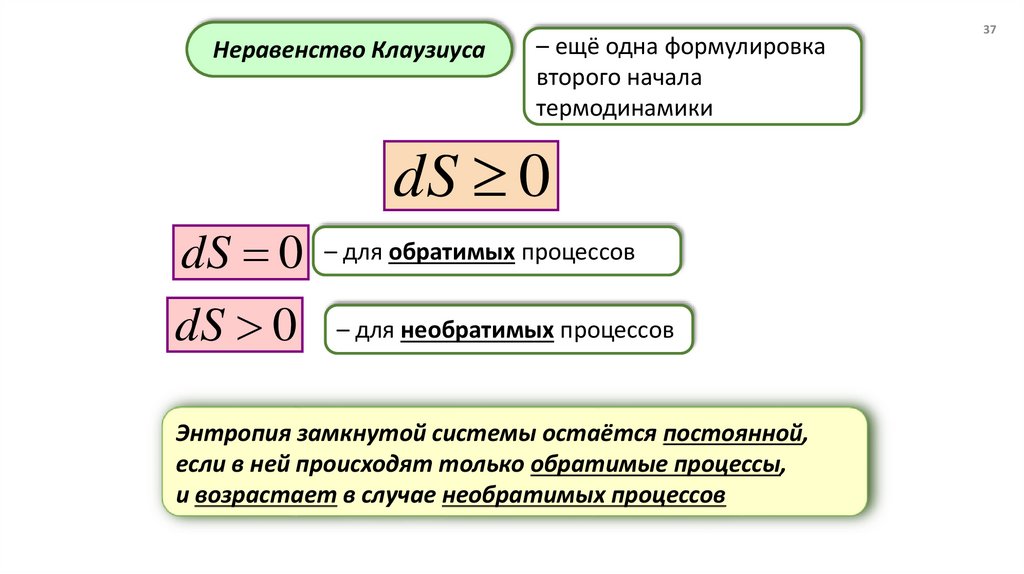 37

Неравенство Клаузиуса

– ещё одна формулировка второго начала термодинамики

$dS \geq 0$

$dS = 0$

– для обратимых процессов

$dS > 0$

– для необратимых процессов

Энтропия замкнутой системы остаётся постоянной, если в ней происходят только обратимые процессы, и возрастает в случае необратимых процессов